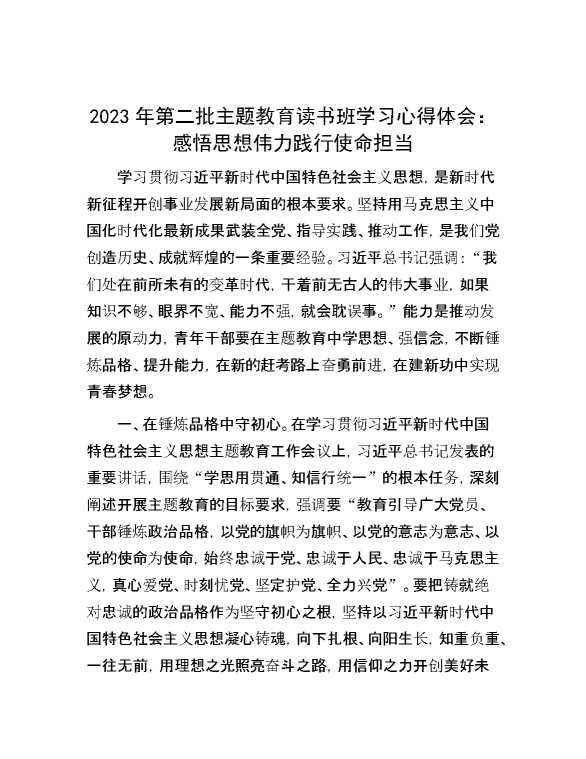 2023年第二批主题教育读书班学习心得体会：感悟思想伟力践行使命担当

学习贯彻习近平新时代中国特色社会主义思想，是新时代新征程开创事业发展新局面的根本要求。坚持用马克思主义中国化时代化最新成果武装全党、指导实践、推动工作，是我们党创造历史、成就辉煌的一条重要经验。习近平总书记强调：“我们处在前所未有的变革时代，干着前无古人的伟大事业，如果知识不够、眼界不宽、能力不强，就会耽误事。”能力是推动发展的原动力，青年干部要在主题教育中学思想、强信念，不断锤炼品格、提升能力，在新的赶考路上奋勇前进，在建新功中实现青春梦想。

一、在锤炼品格中守初心。在学习贯彻习近平新时代中国特色社会主义思想主题教育工作会议上，习近平总书记发表的重要讲话，围绕“学思用贯通、知信行统一”的根本任务，深刻阐述开展主题教育的目标要求，强调要“教育引导广大党员、干部锤炼政治品格，以党的旗帜为旗帜、以党的意志为意志、以党的使命为使命，始终忠诚于党、忠诚于人民、忠诚于马克思主义，真心爱党、时刻忧党、坚定护党、全力兴党”。要把铸就绝对忠诚的政治品格作为坚守初心之根，坚持以习近平新时代中国特色社会主义思想凝心铸魂，向下扎根、向阳生长，知重负重、一往无前，用理想之光照亮奋斗之路，用信仰之力开创美好未